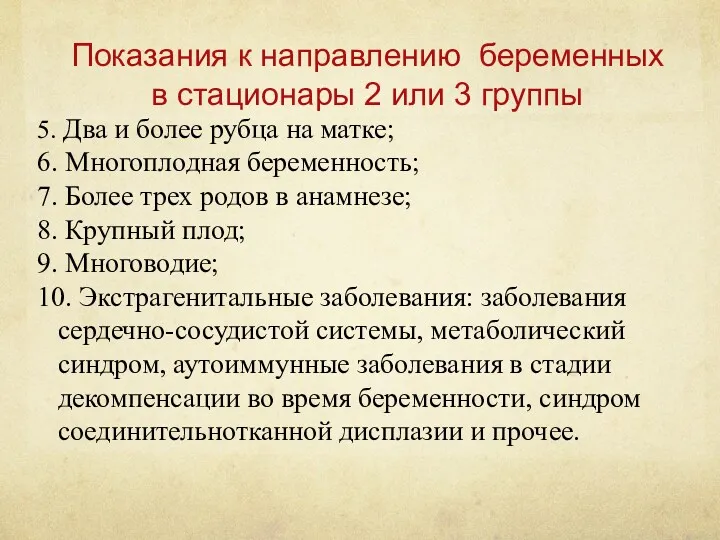 Показания к направлению беременных в стационары 2 или 3 группы

5. Два и более рубца на матке;
6. Многоплодная беременность;
7. Более трех родов в анамнезе;
8. Крупный плод;
9. Многоводие;
10. Экстрагенитальные заболевания: заболевания сердечно-сосудистой системы, метаболический синдром, аутоиммунные заболевания в стадии декомпенсации во время беременности, синдром соединительнотканной дисплазии и прочее.